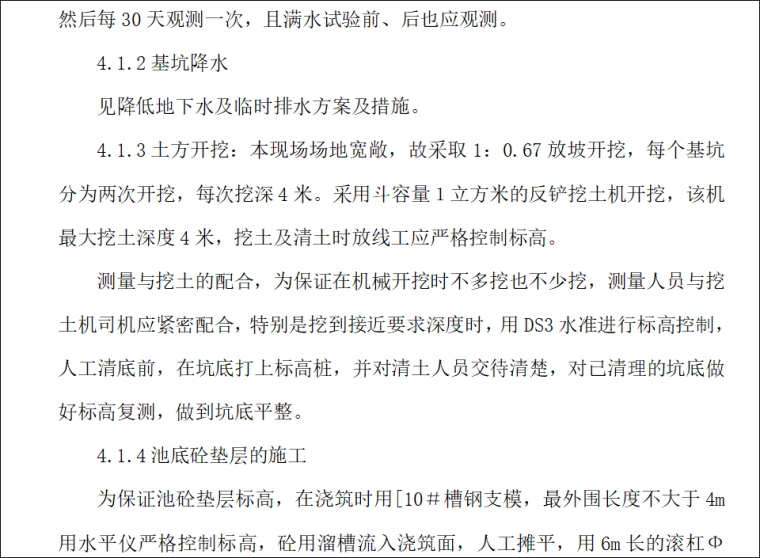 然后每30天观测一次，且满水试验前、后也应观测。

4.1.2基坑降水

见降低地下水及临时排水方案及措施。

4.1.3土方开挖：本现场场地宽敞，故采取1：0.67放坡开挖，每个基坑分为两次开挖，每次挖深4米。采用斗容量1立方米的反铲挖土机开挖，该机最大挖土深度4米，挖土及清土时放线工应严格控制标高。

测量与挖土的配合，为保证在机械开挖时不多挖也不少挖，测量人员与挖土机司机应紧密配合，特别是挖到接近要求深度时，用DS3水准进行标高控制，人工清底前，在坑底打上标高桩，并对清土人员交待清楚，对已清理的坑底做好标高复测，做到坑底平整。

4.1.4池底砼垫层的施工

为保证池砼垫层标高，在浇筑时用[10#槽钢支模，最外围长度不大于4m用水平仪严格控制标高，砼用溜槽流入浇筑面，人工摊平，用6m长的滚杠Φ